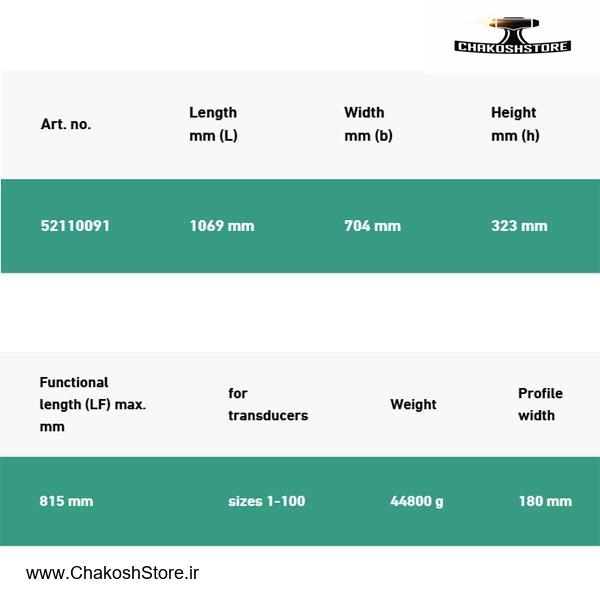 CHAKOSHSTORE

| Art. no. | Length mm (L) | Width mm (b) | Height mm (h) |
|---|---|---|---|
| 52110091 | 1069 mm | 704 mm | 323 mm |

| Functional length (LF) max. mm | for transducers | Weight | Profile width |
|---|---|---|---|
| 815 mm | sizes 1-100 | 44800 g | 180 mm |

www.ChakoshStore.ir